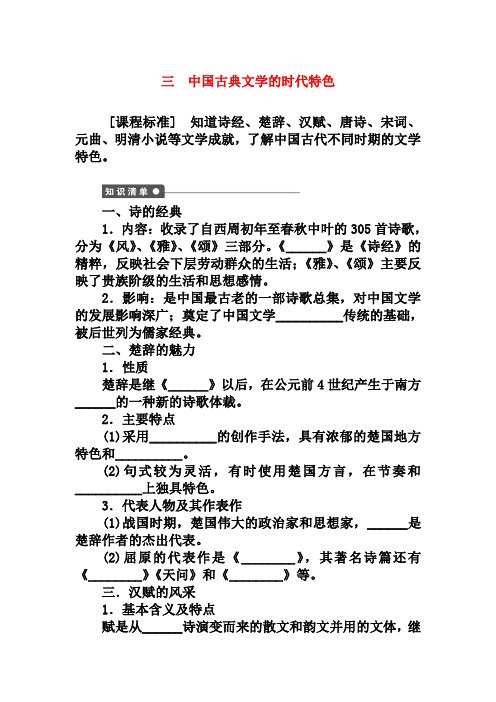 三　中国古典文学的时代特色

［课程标准］　知道诗经、楚辞、汉赋、唐诗、宋词、元曲、明清小说等文学成就，了解中国古代不同时期的文学特色。

知识清单

一、诗的经典

1．内容：收录了自西周初年至春秋中叶的305首诗歌，分为《风》、《雅》、《颂》三部分。《______》是《诗经》的精粹，反映社会下层劳动群众的生活；《雅》、《颂》主要反映了贵族阶级的生活和思想感情。

2．影响：是中国最古老的一部诗歌总集，对中国文学的发展影响深广；奠定了中国文学__________传统的基础，被后世列为儒家经典。

二、楚辞的魅力

1．性质

楚辞是继《______》以后，在公元前4世纪产生于南方______的一种新的诗歌体裁。

2．主要特点

(1)采用__________的创作手法，具有浓郁的楚国地方特色和__________。

(2)句式较为灵活，有时使用楚国方言，在节奏和__________上独具特色。

3．代表人物及其作表作

(1)战国时期，楚国伟大的政治家和思想家，______是楚辞作者的杰出代表。

(2)屈原的代表作是《________》，其著名诗篇还有《________》《天问》和《________》等。

三．汉赋的风采

1．基本含义及特点

赋是从______诗演变而来的散文和韵文并用的文体，继